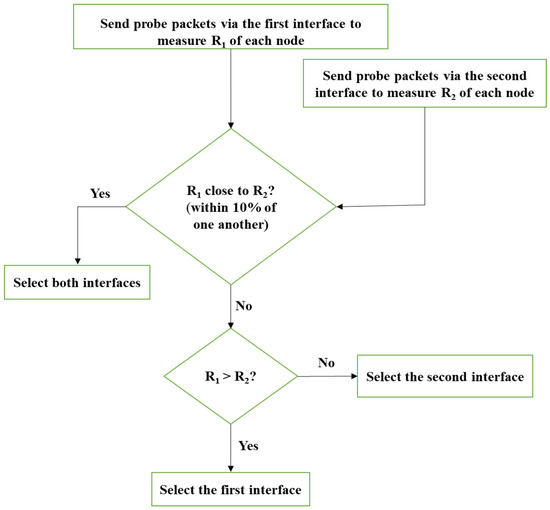 Send probe packets via the first interface to measure $R_1$ of each node

Send probe packets via the second interface to measure $R_2$ of each node

$R_1$ close to $R_2$? (within 10% of one another)

Yes

Select both interfaces

No

$R_1 > R_2$?

No

Select the second interface

Yes

Select the first interface